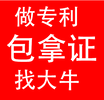 做专利
包拿证
找大牛